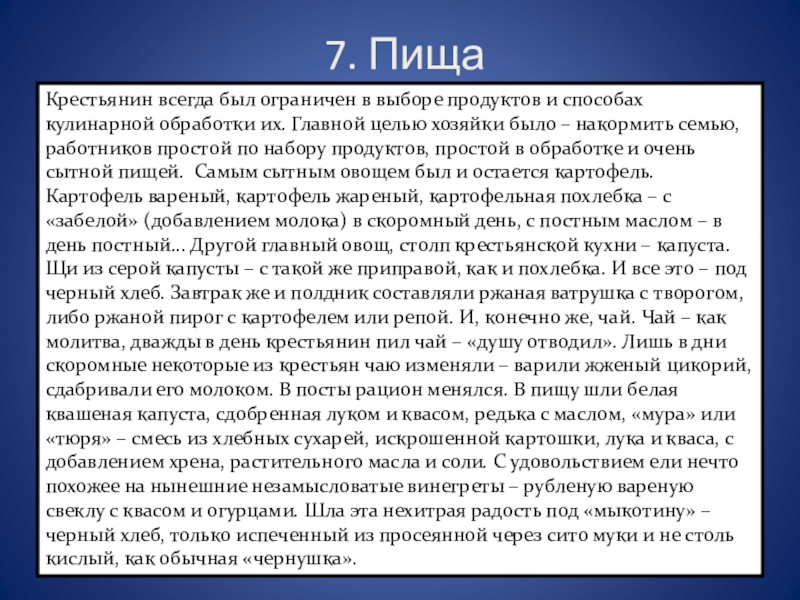 7. Пища

Крестьянин всегда был ограничен в выборе продуктов и способах кулинарной обработки их. Главной целью хозяйки было – накормить семью, работников простой по набору продуктов, простой в обработке и очень сытной пищей. Самым сытным овощем был и остается картофель. Картофель вареный, картофель жареный, картофельная похлебка – с «забелой» (добавлением молока) в скоромный день, с постным маслом – в день постный... Другой главный овощ, столп крестьянской кухни – капуста. Щи из серой капусты – с такой же приправой, как и похлебка. И все это – под черный хлеб. Завтрак же и полдник составляли ржаная ватрушка с творогом, либо ржаной пирог с картофелем или репой. И, конечно же, чай. Чай – как молитва, дважды в день крестьянин пил чай – «душу отводил». Лишь в дни скоромные некоторые из крестьян чаю изменяли – варили жженый цикорий, сдабривали его молоком. В посты рацион менялся. В пищу шли белая квашеная капуста, сдобренная луком и квасом, редька с маслом, «мура» или «тюря» – смесь из хлебных сухарей, искрошенной картошки, лука и кваса, с добавлением хрена, растительного масла и соли. С удовольствием ели нечто похожее на нынешние незамысловатые винегреты – рубленую вареную свеклу с квасом и огурцами. Шла эта нехитрая радость под «мыкотину» – черный хлеб, только испеченный из просеянной через сито муки и не столь кислый, как обычная «чернушка».